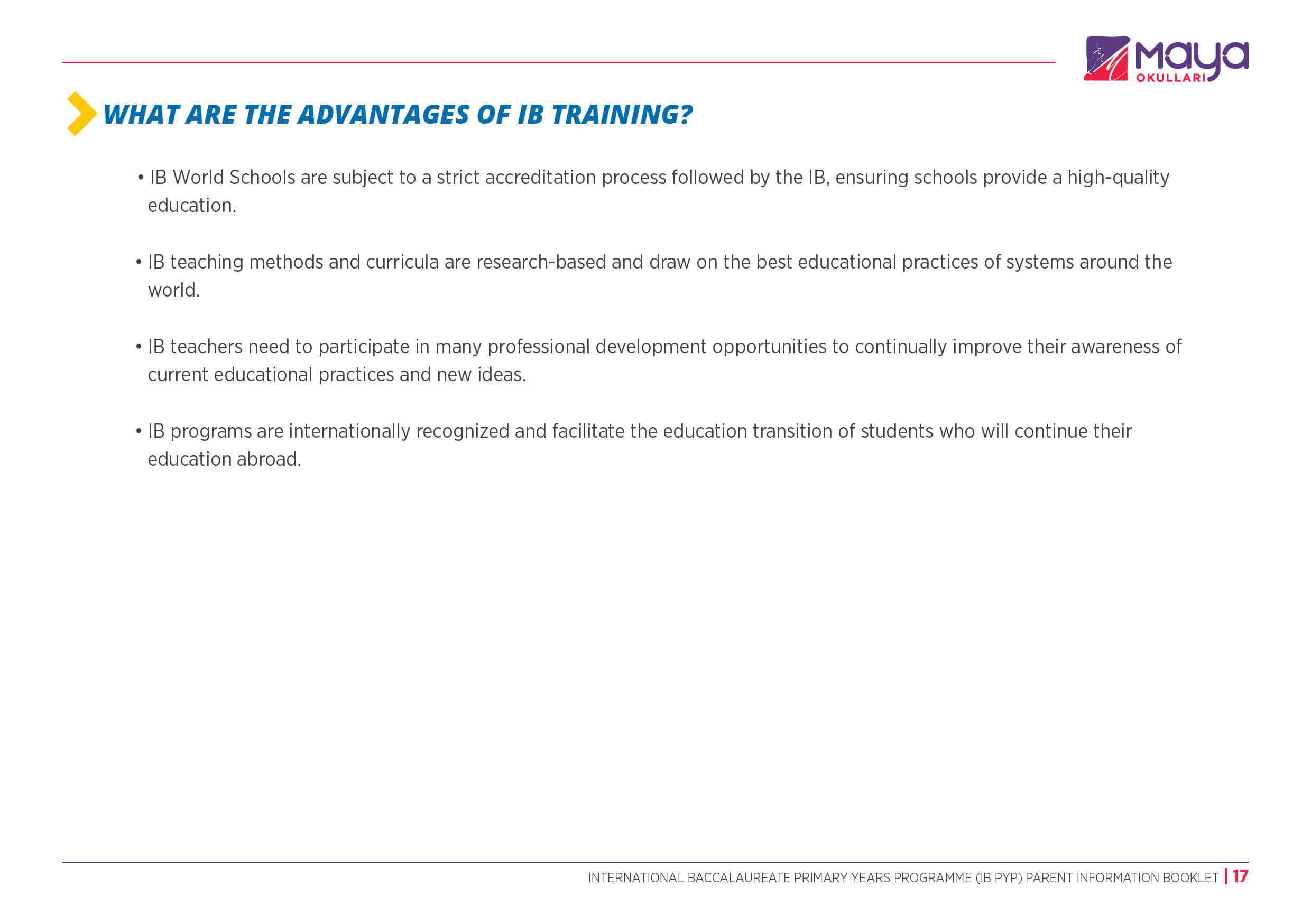 maya
OKULLARI

WHAT ARE THE ADVANTAGES OF IB TRAINING?

• IB World Schools are subject to a strict accreditation process followed by the IB, ensuring schools provide a high-quality education.

• IB teaching methods and curricula are research-based and draw on the best educational practices of systems around the world.

• IB teachers need to participate in many professional development opportunities to continually improve their awareness of current educational practices and new ideas.

• IB programs are internationally recognized and facilitate the education transition of students who will continue their education abroad.

INTERNATIONAL BACCALAUREATE PRIMARY YEARS PROGRAMME (IB PYP) PARENT INFORMATION BOOKLET | 17